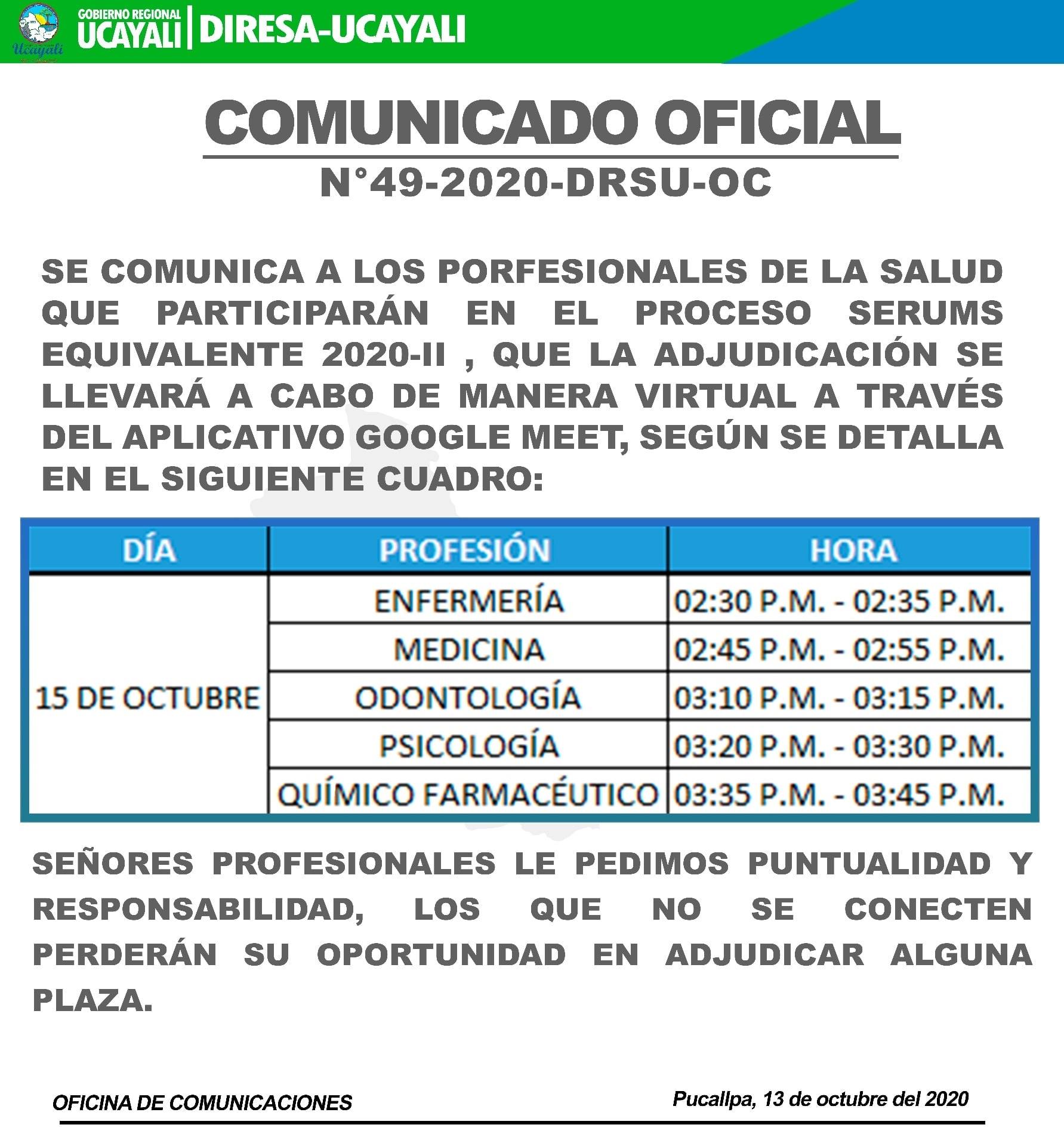 Ucayali

GOBIERNO REGIONAL
UCAYALI | DIRESA-UCAYALI

COMUNICADO OFICIAL
N°49-2020-DRSU-OC

SE COMUNICA A LOS PORFESIONALES DE LA SALUD QUE PARTICIPARÁN EN EL PROCESO SERUMS EQUIVALENTE 2020-II , QUE LA ADJUDICACIÓN SE LLEVARÁ A CABO DE MANERA VIRTUAL A TRAVÉS DEL APLICATIVO GOOGLE MEET, SEGÚN SE DETALLA EN EL SIGUIENTE CUADRO:

| DÍA | PROFESIÓN | HORA |
|---|---|---|
| 15 DE OCTUBRE | ENFERMERÍA | 02:30 P.M. - 02:35 P.M. |
| | MEDICINA | 02:45 P.M. - 02:55 P.M. |
| | ODONTOLOGÍA | 03:10 P.M. - 03:15 P.M. |
| | PSICOLOGÍA | 03:20 P.M. - 03:30 P.M. |
| | QUÍMICO FARMACÉUTICO | 03:35 P.M. - 03:45 P.M. |

SEÑORES PROFESIONALES LE PEDIMOS PUNTUALIDAD Y RESPONSABILIDAD, LOS QUE NO SE CONECTEN PERDERÁN SU OPORTUNIDAD EN ADJUDICAR ALGUNA PLAZA.

OFICINA DE COMUNICACIONES

Pucallpa, 13 de octubre del 2020